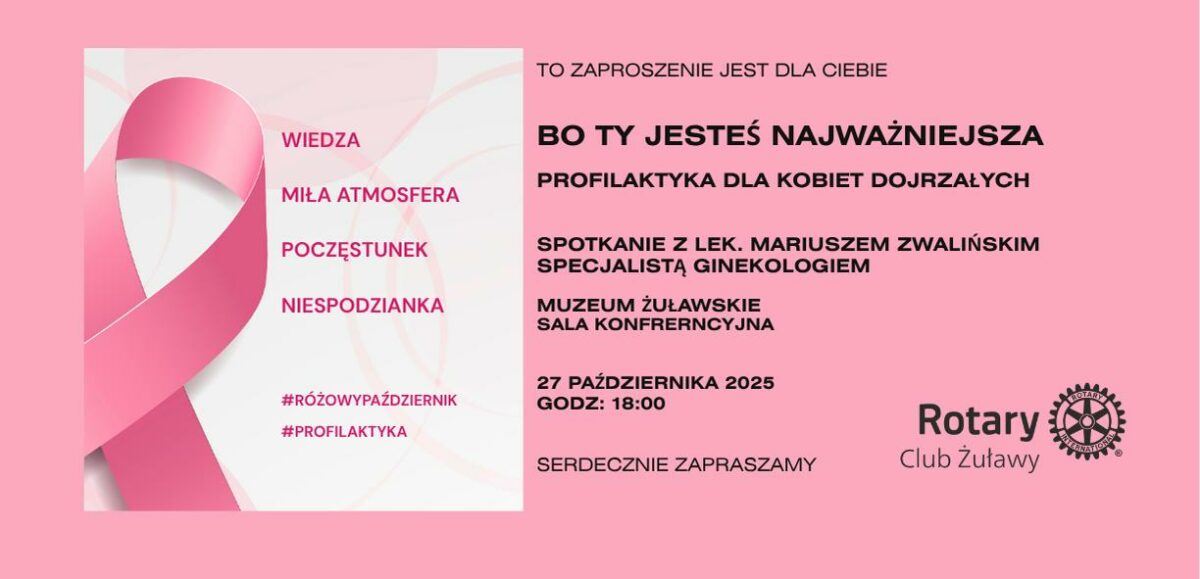 WIEDZA

MIŁA ATMOSFERA

POCZĘSTUNEK

NIESPODZIANKA

#RÓŻOWYPAŹDZIERNIK
#PROFILAKTYKA

TO ZAPROSZENIE JEST DLA CIEBIE

BO TY JESTEŚ NAJWAŻNIEJSZA

PROFILAKTYKA DLA KOBIET DOJRZAŁYCH

SPOTKANIE Z LEK. MARIUSZEM ZWALIŃSKIM
SPECJALISTĄ GINEKOLOGIEM

MUZEUM ŻUŁAWSKIE
SALA KONFRERNCYJNA

27 PAŹDZIERNIKA 2025
GODZ: 18:00

SERDECZNIE ZAPRASZAMY

Rotary
Club Żuławy